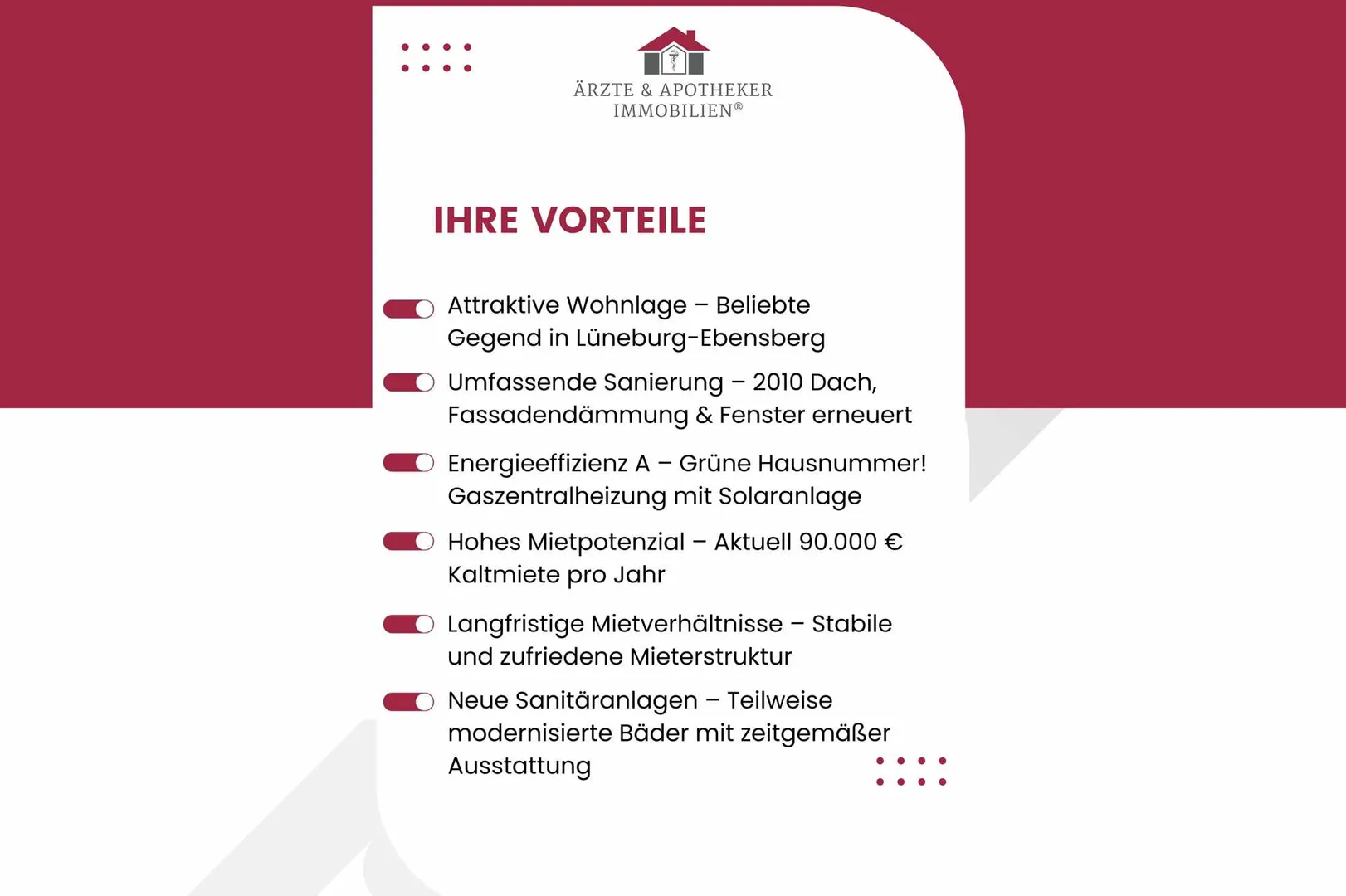 ÄRZTE & APOTHEKER IMMOBILIEN®

IHRE VORTEILE

Attraktive Wohnlage – Beliebte Gegend in Lüneburg-Ebensberg

Umfassende Sanierung – 2010 Dach, Fassadendämmung & Fenster erneuert

Energieeffizienz A – Grüne Hausnummer! Gaszentralheizung mit Solaranlage

Hohes Mietpotenzial – Aktuell 90.000 € Kaltmiete pro Jahr

Langfristige Mietverhältnisse – Stabile und zufriedene Mieterstruktur

Neue Sanitäranlagen – Teilweise modernisierte Bäder mit zeitgemäßer Ausstattung